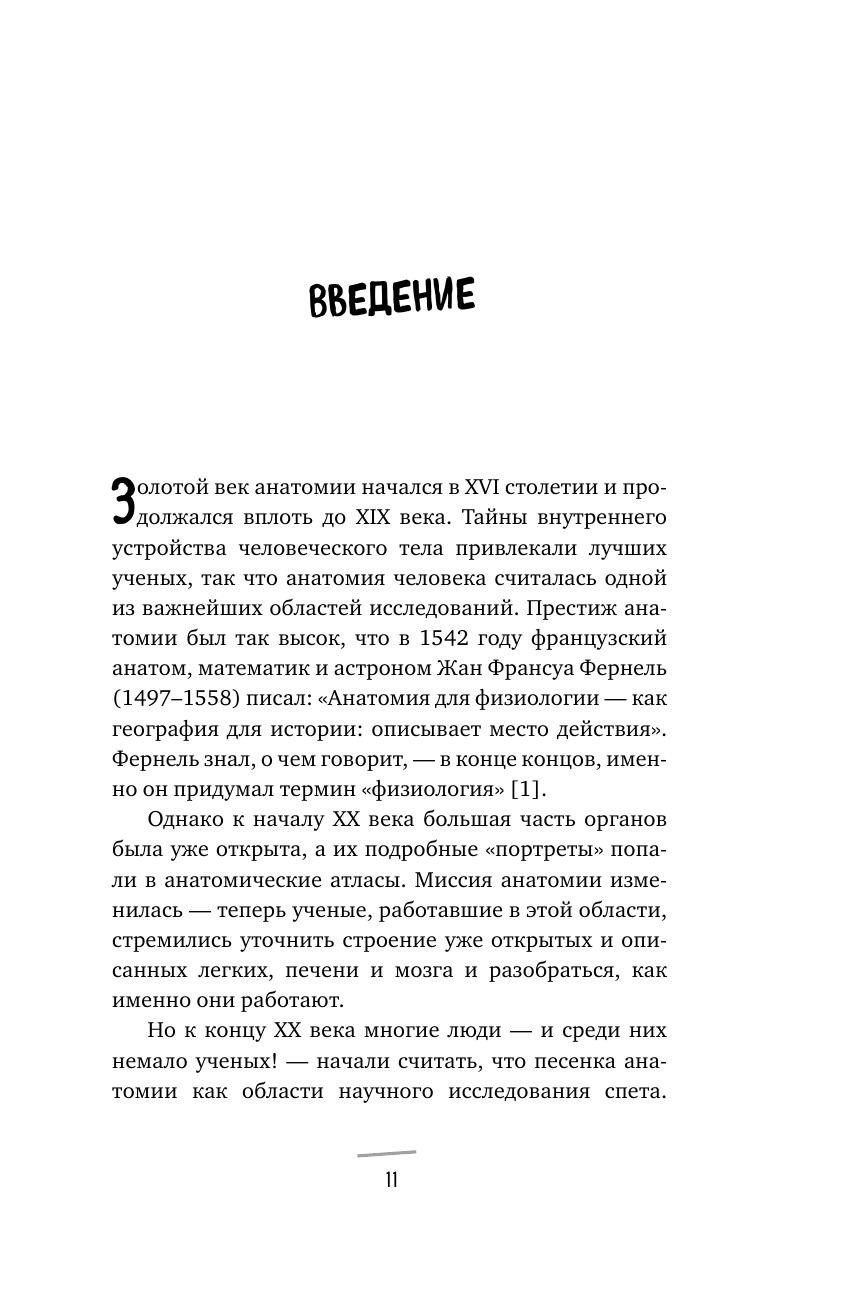 ВВЕДЕНИЕ

Золотой век анатомии начался в XVI столетии и продолжался вплоть до XIX века. Тайны внутреннего устройства человеческого тела привлекали лучших ученых, так что анатомия человека считалась одной из важнейших областей исследований. Престиж анатомии был так высок, что в 1542 году французский анатом, математик и астроном Жан Франсуа Фернель (1497–1558) писал: «Анатомия для физиологии — как география для истории: описывает место действия». Фернель знал, о чем говорит, — в конце концов, именно он придумал термин «физиология» [1].

Однако к началу XX века большая часть органов была уже открыта, а их подробные «портреты» попали в анатомические атласы. Миссия анатомии изменилась — теперь ученые, работавшие в этой области, стремились уточнить строение уже открытых и описанных легких, печени и мозга и разобраться, как именно они работают.

Но к концу XX века многие люди — и среди них немало ученых! — начали считать, что песенка анатомии как области научного исследования спета.

11